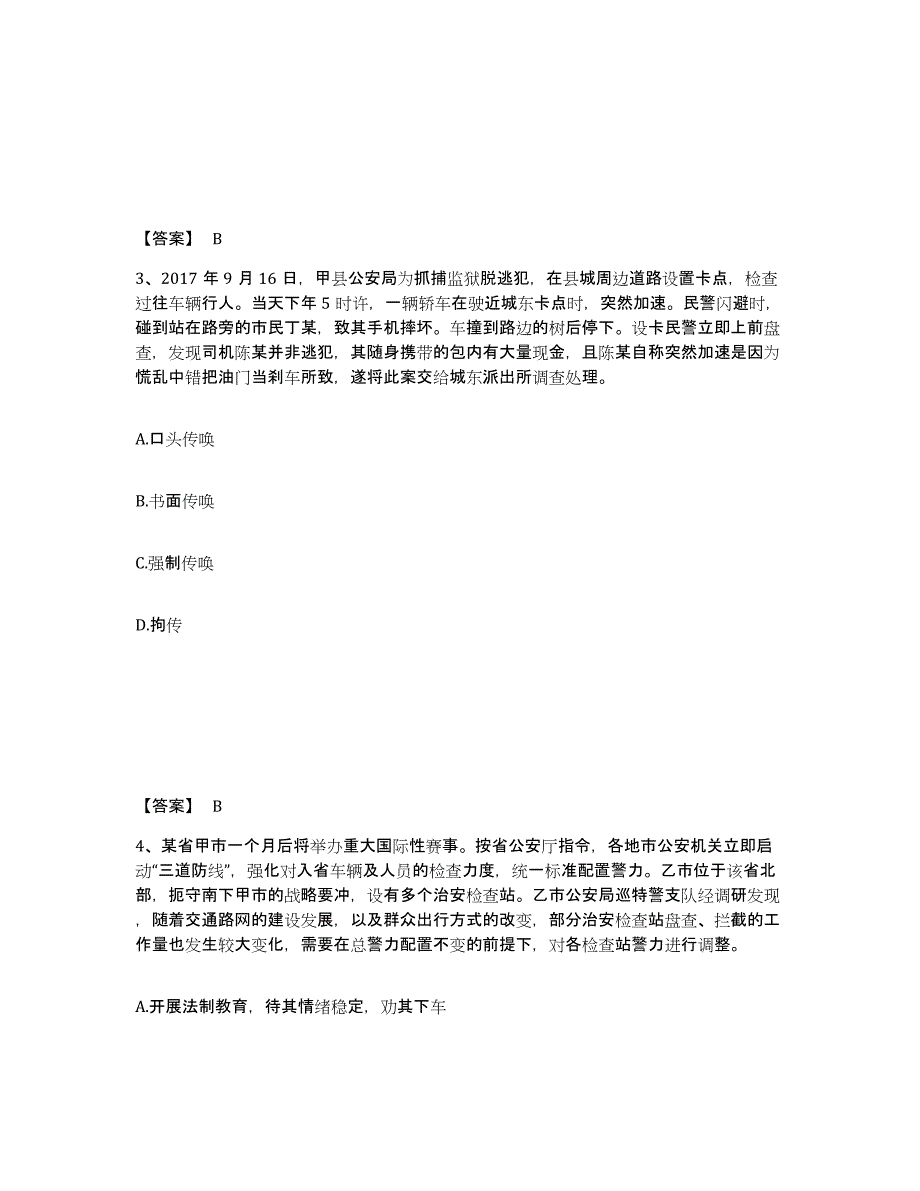 【答案】 B

3、2017 年 9 月 16 日，甲县公安局为抓捕监狱脱逃犯，在县城周边道路设置卡点，检查过往车辆行人。当天下午 5 时许，一辆轿车在驶近城东卡点时，突然加速。民警闪避时，碰到站在路旁的市民丁某，致其手机摔坏。车撞到路边的树后停下。设卡民警立即上前盘查，发现司机陈某并非逃犯，其随身携带的包内有大量现金，且陈某自称突然加速是因为慌乱中错把油门当刹车所致，遂将此案交给城东派出所调查处理。

A.口头传唤

B.书面传唤

C.强制传唤

D.拘传

【答案】 B

4、某省甲市一个月后将举办重大国际性赛事。按省公安厅指令，各地市公安机关立即启动“三道防线”，强化对入省车辆及人员的检查力度，统一标准配置警力。乙市位于该省北部，扼守南下甲市的战略要冲，设有多个治安检查站。乙市公安局巡特警支队经调研发现，随着交通路网的建设发展，以及群众出行方式的改变，部分治安检查站盘查、拦截的工作量也发生较大变化，需要在总警力配置不变的前提下，对各检查站警力进行调整。

A.开展法制教育，待其情绪稳定，劝其下车